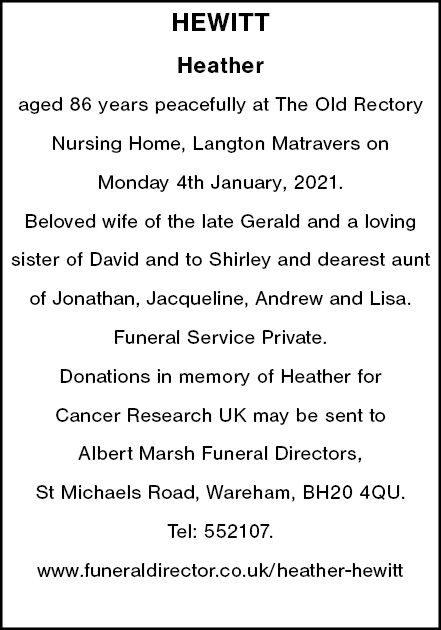 HEWITT

Heather

aged 86 years peacefully at The Old Rectory Nursing Home, Langton Matravers on Monday 4th January, 2021.

Beloved wife of the late Gerald and a loving sister of David and to Shirley and dearest aunt of Jonathan, Jacqueline, Andrew and Lisa.

Funeral Service Private.

Donations in memory of Heather for Cancer Research UK may be sent to Albert Marsh Funeral Directors, St Michaels Road, Wareham, BH20 4QU.

Tel: 552107.

www.funeraldirector.co.uk/heather-hewitt